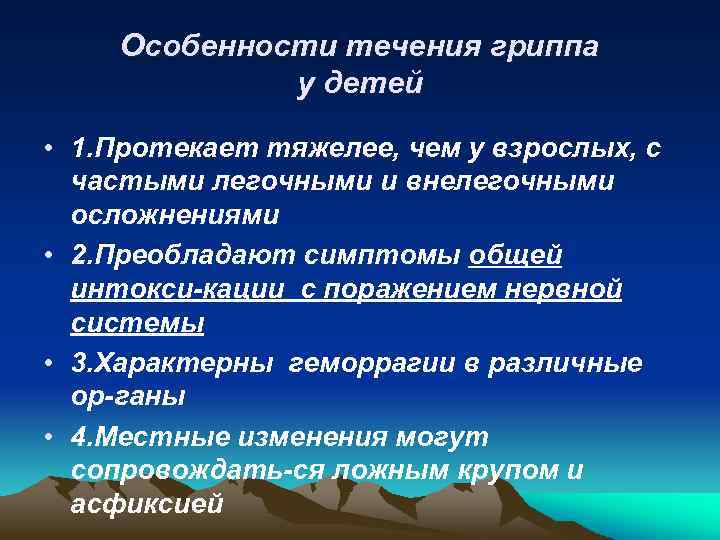 Особенности течения гриппа у детей

• 1.Протекает тяжелее, чем у взрослых, с частыми легочными и внелегочными осложнениями

• 2.Преобладают симптомы общей интокси-кации  с поражением нервной системы

• 3.Характерны  геморрагии в различные ор-ганы

• 4.Местные изменения могут сопровождать-ся ложным крупом и асфиксией